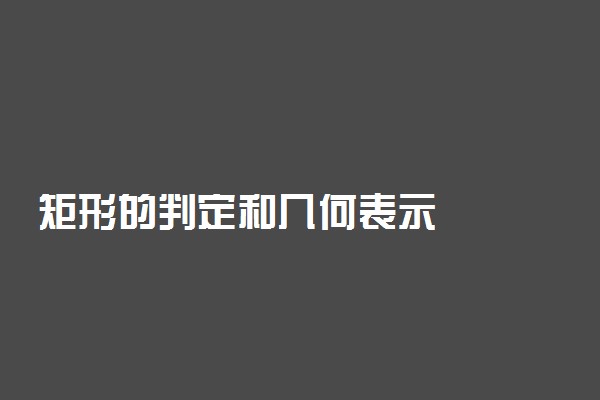 矩形的判定和几何表示